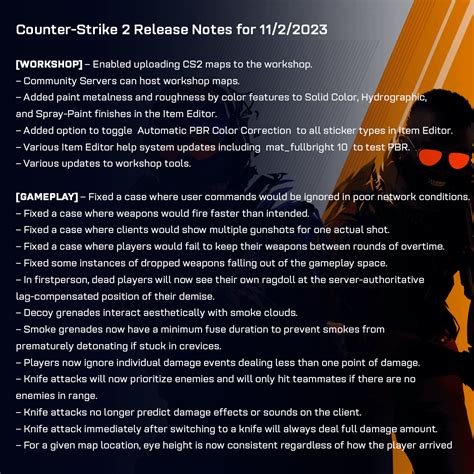 Counter-Strike 2 Release Notes for 11/2/2023

[WORKSHOP] – Enabled uploading CS2 maps to the workshop.
– Community Servers can host workshop maps.
– Added paint metalness and roughness by color features to Solid Color, Hydrographic, and Spray-Paint finishes in the Item Editor.
– Added option to toggle Automatic PBR Color Correction to all sticker types in Item Editor.
– Various Item Editor help system updates including mat_fullbright 10 to test PBR.
– Various updates to workshop tools.

[GAMEPLAY] – Fixed a case where user commands would be ignored in poor network conditions.
– Fixed a case where weapons would fire faster than intended.
– Fixed a case where clients would show multiple gunshots for one actual shot.
– Fixed a case where players would fail to keep their weapons between rounds of overtime.
– Fixed some instances of dropped weapons falling out of the gameplay space.
– In firstperson, dead players will now see their own ragdoll at the server-authoritative lag-compensated position of their demise.
– Decoy grenades interact aesthetically with smoke clouds.
– Smoke grenades now have a minimum fuse duration to prevent smokes from prematurely detonating if stuck in crevices.
– Players now ignore individual damage events dealing less than one point of damage.
– Knife attacks will now prioritize enemies and will only hit teammates if there are no enemies in range.
– Knife attacks no longer predict damage effects or sounds on the client.
– Knife attack immediately after switching to a knife will always deal full damage amount.
– For a given map location, eye height is now consistent regardless of how the player arrived